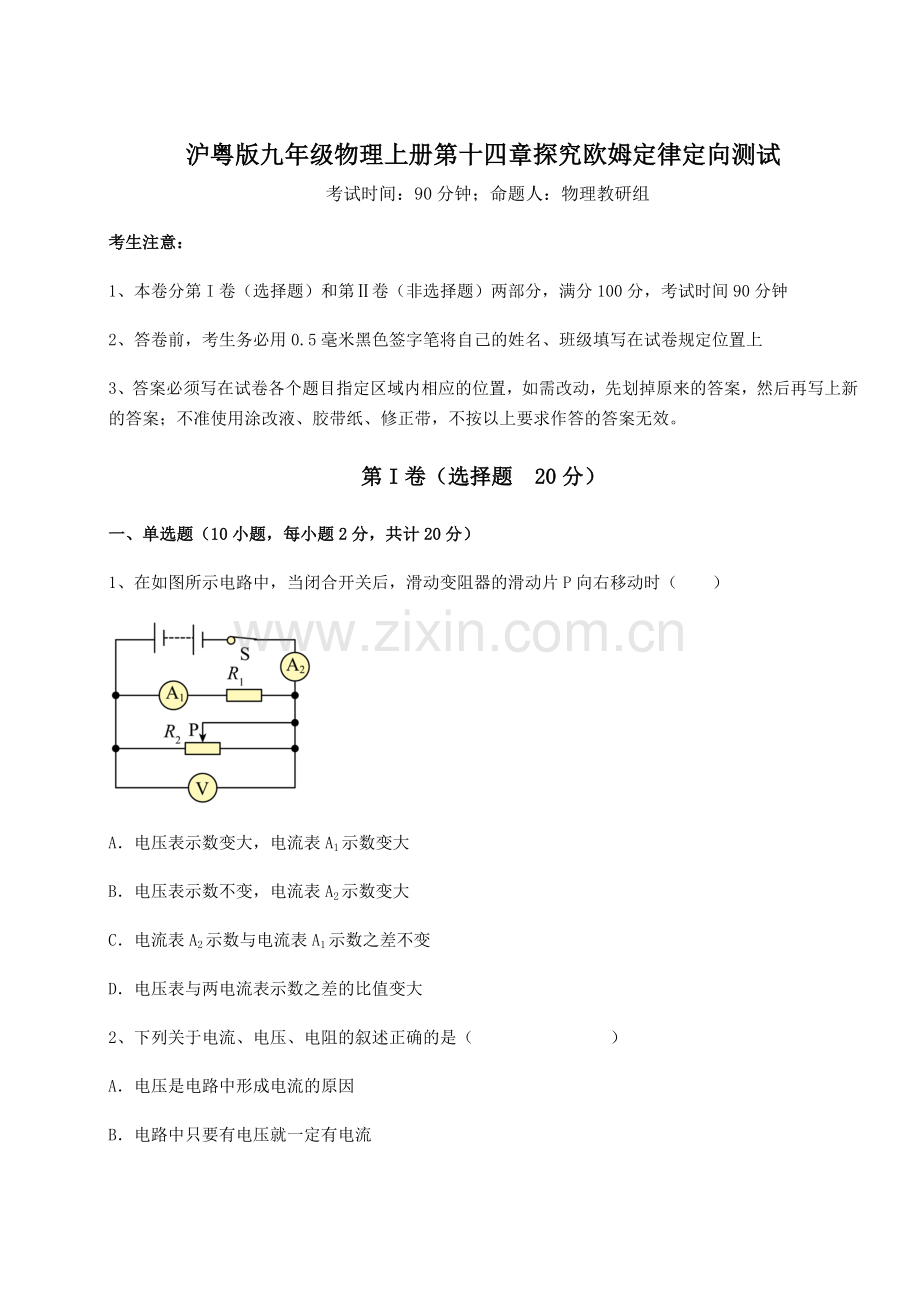 沪粤版九年级物理上册第十四章探究欧姆定律定向测试

考试时间：90分钟；命题人：物理教研组

考生注意：

1、本卷分第I卷（选择题）和第II卷（非选择题）两部分，满分100分，考试时间90分钟

2、答卷前，考生务必用0.5毫米黑色签字笔将自己的姓名、班级填写在试卷规定位置上

3、答案必须写在试卷各个题目指定区域内相应的位置，如需改动，先划掉原来的答案，然后再写上新的答案；不准使用涂改液、胶带纸、修正带，不按以上要求作答的答案无效。

第I卷（选择题 20分）

一、单选题（10小题，每小题2分，共计20分）

1、在如图所示电路中，当闭合开关后，滑动变阻器的滑动片P向右移动时（　　）

S
$A_2$
$A_1$
$R_1$
$R_2$
P
V

A．电压表示数变大，电流表$A_1$示数变大

B．电压表示数不变，电流表$A_2$示数变大

C．电流表$A_2$示数与电流表$A_1$示数之差不变

D．电压表与两电流表示数之差的比值变大

2、下列关于电流、电压、电阻的叙述正确的是（　　）

A．电压是电路中形成电流的原因

B．电路中只要有电压就一定有电流

www.zixin.com.cn